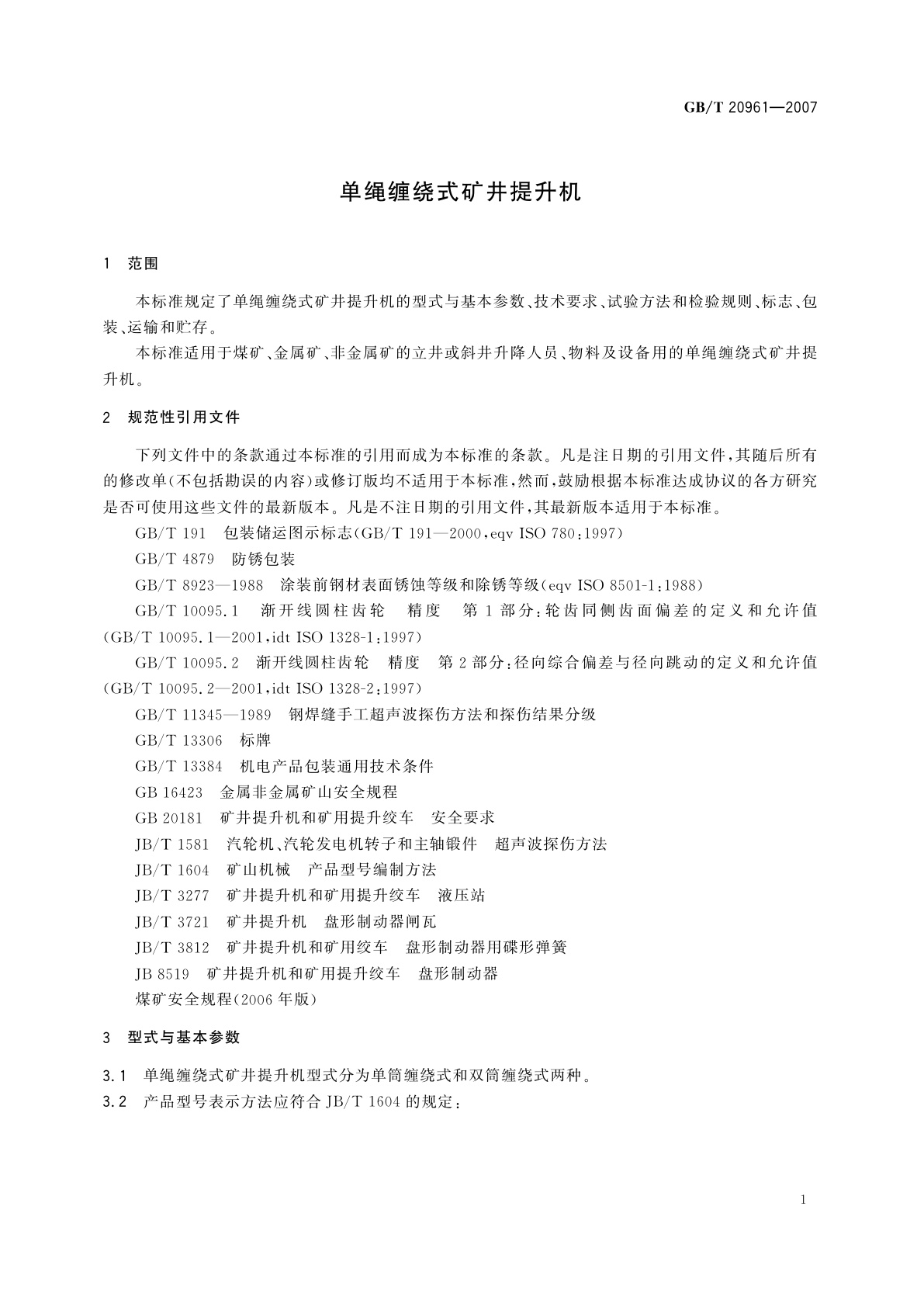 GB/T 20961—2007

单绳缠绕式矿井提升机

1 范围

本标准规定了单绳缠绕式矿井提升机的型式与基本参数、技术要求、试验方法和检验规则、标志、包装、运输和贮存。

本标准适用于煤矿、金属矿、非金属矿的立井或斜井升降人员、物料及设备用的单绳缠绕式矿井提升机。

2 规范性引用文件

下列文件中的条款通过本标准的引用而成为本标准的条款。凡是注日期的引用文件，其随后所有的修改单(不包括勘误的内容)或修订版均不适用于本标准，然而，鼓励根据本标准达成协议的各方研究是否可使用这些文件的最新版本。凡是不注日期的引用文件，其最新版本适用于本标准。

GB/T 191 包装储运图示标志(GB/T 191—2000，eqv ISO 780：1997)

GB/T 4879 防锈包装

GB/T 8923—1988 涂装前钢材表面锈蚀等级和除锈等级(eqv ISO 8501-1：1988)

GB/T 10095.1 渐开线圆柱齿轮 精度 第1部分：轮齿同侧齿面偏差的定义和允许值(GB/T 10095.1—2001，idt ISO 1328-1：1997)

GB/T 10095.2 渐开线圆柱齿轮 精度 第2部分：径向综合偏差与径向跳动的定义和允许值(GB/T 10095.2—2001，idt ISO 1328-2：1997)

GB/T 11345—1989 钢焊缝手工超声波探伤方法和探伤结果分级

GB/T 13306 标牌

GB/T 13384 机电产品包装通用技术条件

GB 16423 金属非金属矿山安全规程

GB 20181 矿井提升机和矿用提升绞车 安全要求

JB/T 1581 汽轮机、汽轮发电机转子和主轴锻件 超声波探伤方法

JB/T 1604 矿山机械 产品型号编制方法

JB/T 3277 矿井提升机和矿用提升绞车 液压站

JB/T 3721 矿井提升机 盘形制动器闸瓦

JB/T 3812 矿井提升机和矿用绞车 盘形制动器用碟形弹簧

JB 8519 矿井提升机和矿用提升绞车 盘形制动器

煤矿安全规程(2006年版)

3 型式与基本参数

3.1 单绳缠绕式矿井提升机型式分为单筒缠绕式和双筒缠绕式两种。

3.2 产品型号表示方法应符合JB/T 1604的规定：

1